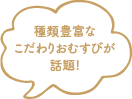 種類豊富な
こだわりおむすびが
話題!